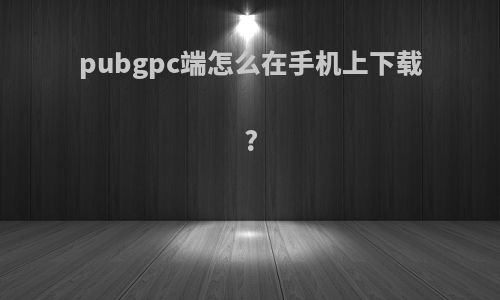 pubgpc端怎么在手机上下载

？